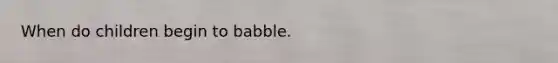 When do children begin to babble.